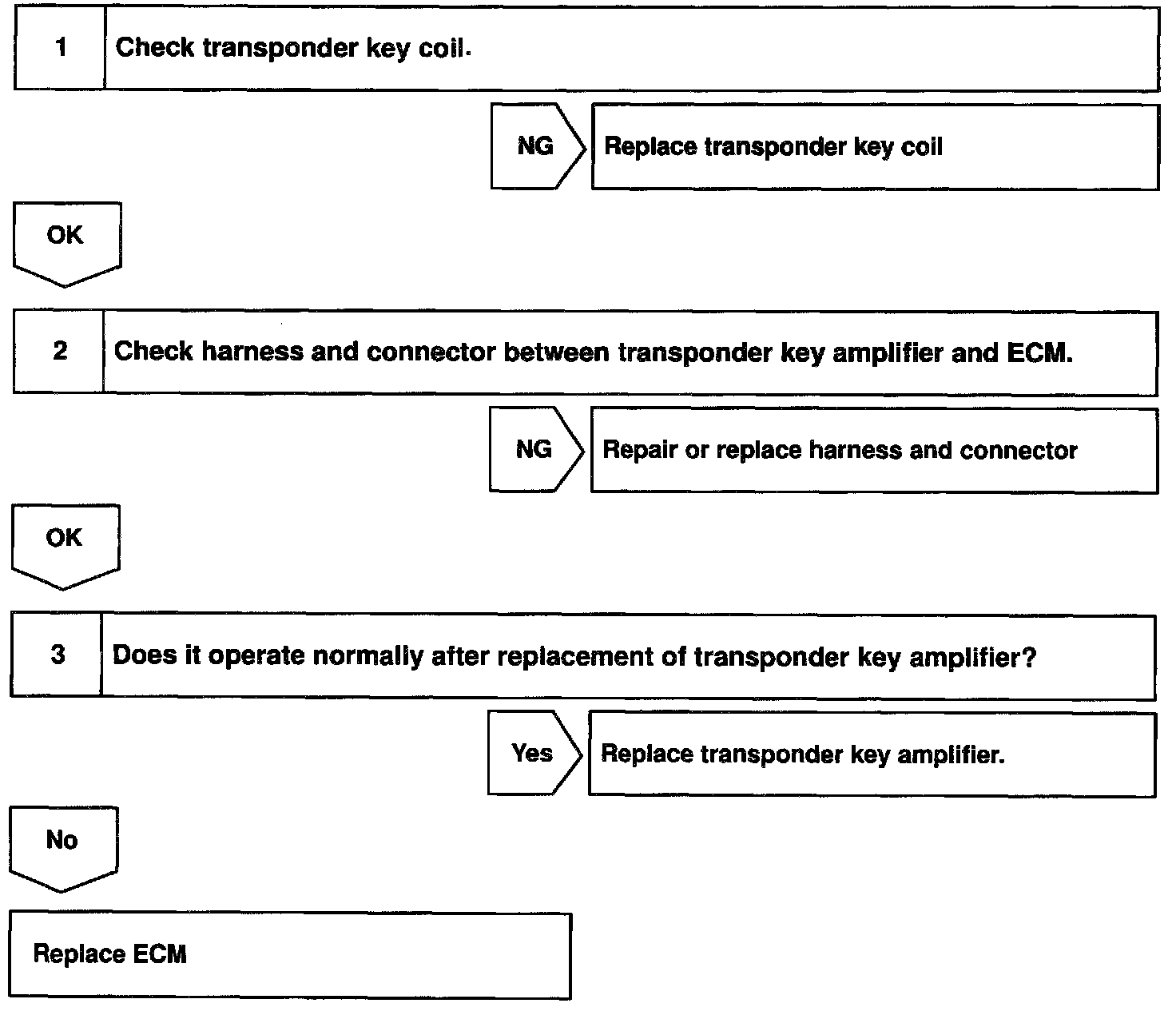 1 Check transponder key coil.

NG Replace transponder key coil

OK

2 Check harness and connector between transponder key amplifier and ECM.

NG Repair or replace harness and connector

OK

3 Does it operate normally after replacement of transponder key amplifier?

Yes Replace transponder key amplifier.

No

Replace ECM